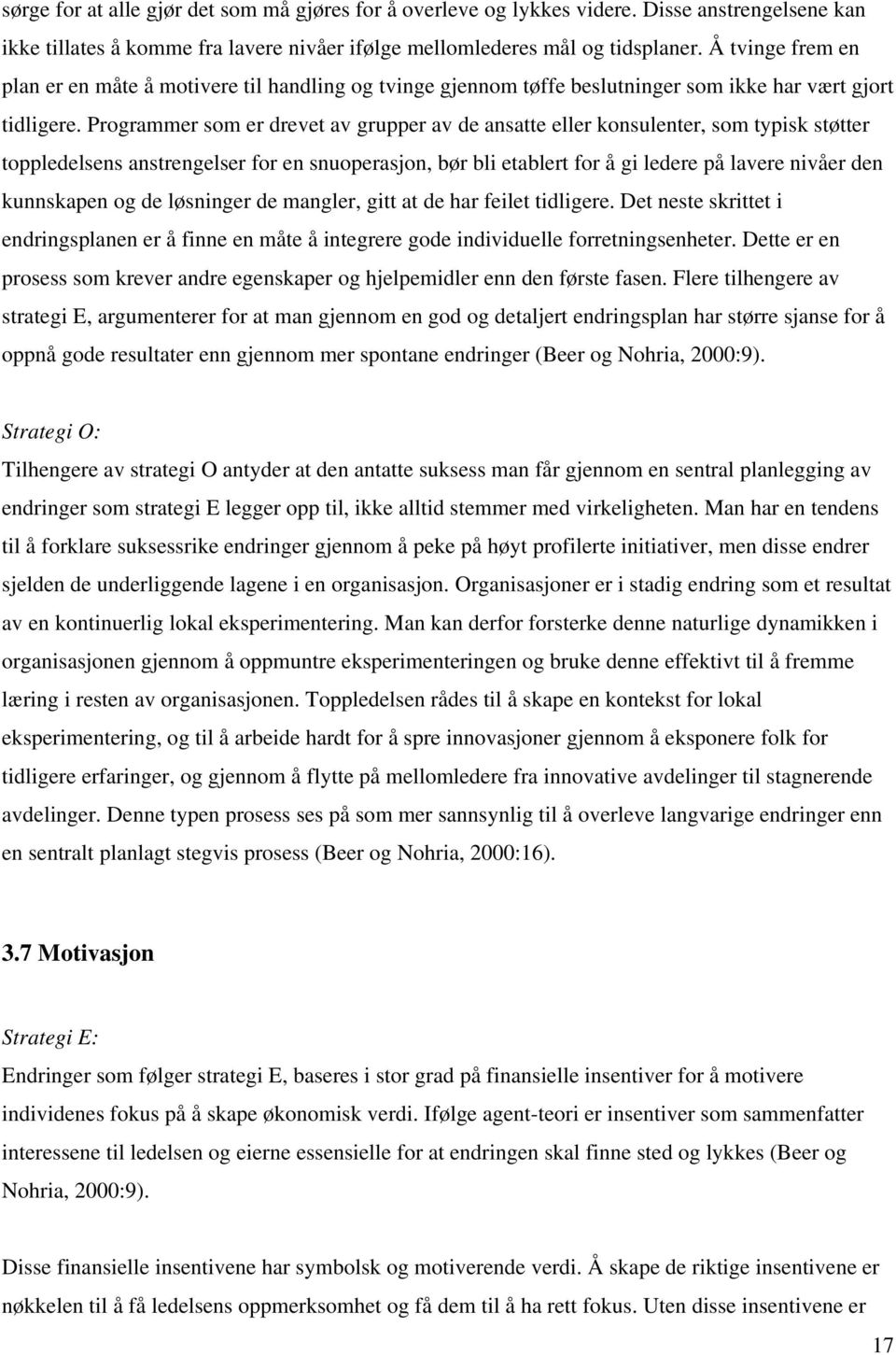 sørge for at alle gjør det som må gjøres for å overleve og lykkes videre. Disse anstrengelsene kan ikke tillates å komme fra lavere nivåer ifølge mellomlederes mål og tidsplaner. Å tvinge frem en plan er en måte å motivere til handling og tvinge gjennom tøffe beslutninger som ikke har vært gjort tidligere. Programmer som er drevet av grupper av de ansatte eller konsulenter, som typisk støtter toppledelsens anstrengelser for en snuoperasjon, bør bli etablert for å gi ledere på lavere nivåer den kunnskapen og de løsninger de mangler, gitt at de har feilet tidligere. Det neste skrittet i endringsplanen er å finne en måte å integrere gode individuelle forretningsenheter. Dette er en prosess som krever andre egenskaper og hjelpemidler enn den første fasen. Flere tilhengere av strategi E, argumenterer for at man gjennom en god og detaljert endringsplan har større sjanse for å oppnå gode resultater enn gjennom mer spontane endringer (Beer og Nohria, 2000:9).

Strategi O:
Tilhengere av strategi O antyder at den antatte suksess man får gjennom en sentral planlegging av endringer som strategi E legger opp til, ikke alltid stemmer med virkeligheten. Man har en tendens til å forklare suksessrike endringer gjennom å peke på høyt profilerte initiativer, men disse endrer sjelden de underliggende lagene i en organisasjon. Organisasjoner er i stadig endring som et resultat av en kontinuerlig lokal eksperimentering. Man kan derfor forsterke denne naturlige dynamikken i organisasjonen gjennom å oppmuntre eksperimenteringen og bruke denne effektivt til å fremme læring i resten av organisasjonen. Toppledelsen rådes til å skape en kontekst for lokal eksperimentering, og til å arbeide hardt for å spre innovasjoner gjennom å eksponere folk for tidligere erfaringer, og gjennom å flytte på mellomledere fra innovative avdelinger til stagnerende avdelinger. Denne typen prosess ses på som mer sannsynlig til å overleve langvarige endringer enn en sentralt planlagt stegvis prosess (Beer og Nohria, 2000:16).

3.7 Motivasjon

Strategi E:
Endringer som følger strategi E, baseres i stor grad på finansielle insentiver for å motivere individenes fokus på å skape økonomisk verdi. Ifølge agent-teori er insentiver som sammenfatter interessene til ledelsen og eierne essensielle for at endringen skal finne sted og lykkes (Beer og Nohria, 2000:9).

Disse finansielle insentivene har symbolsk og motiverende verdi. Å skape de riktige insentivene er nøkkelen til å få ledelsens oppmerksomhet og få dem til å ha rett fokus. Uten disse insentivene er

17